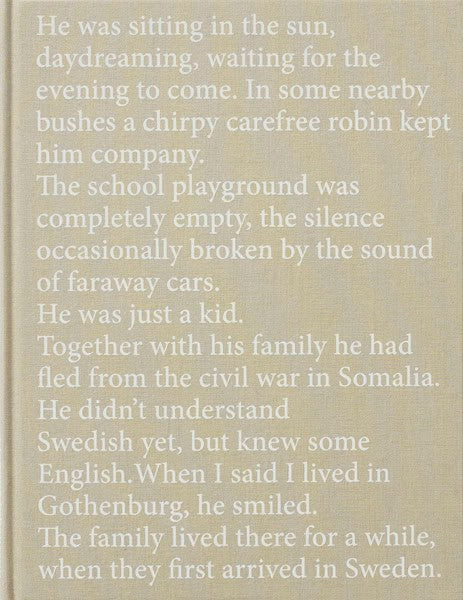 He was sitting in the sun, daydreaming, waiting for the evening to come. In some nearby bushes a chirpy carefree robin kept him company.
The school playground was completely empty, the silence occasionally broken by the sound of faraway cars.
He was just a kid.
Together with his family he had fled from the civil war in Somalia.
He didn't understand Swedish yet, but knew some English.When I said I lived in Gothenburg, he smiled.
The family lived there for a while, when they first arrived in Sweden.